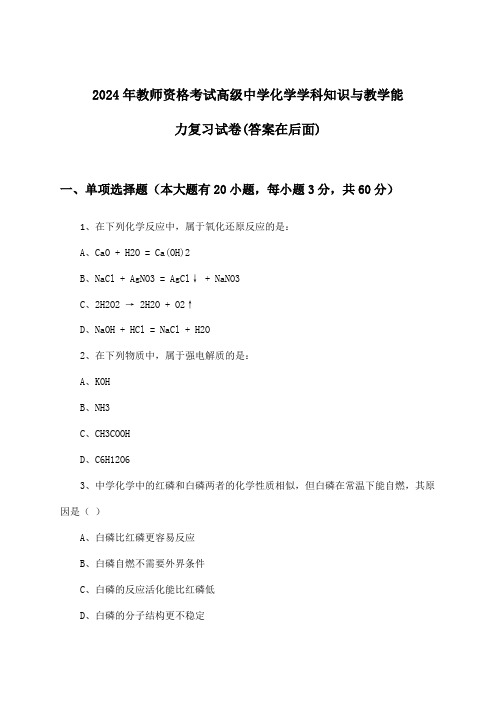 2024年教师资格考试高级中学化学学科知识与教学能力复习试卷(答案在后面)

一、单项选择题（本大题有20小题，每小题3分，共60分）

1、在下列化学反应中，属于氧化还原反应的是：

A、CaO + H2O = Ca(OH)2

B、NaCl + AgNO3 = AgCl↓ + NaNO3

C、2H2O2 → 2H2O + O2↑

D、NaOH + HCl = NaCl + H2O

2、在下列物质中，属于强电解质的是：

A、KOH

B、NH3

C、CH3COOH

D、C6H12O6

3、中学化学中的红磷和白磷两者的化学性质相似，但白磷在常温下能自燃，其原因是（ ）

A、白磷比红磷更容易反应

B、白磷自燃不需要外界条件

C、白磷的反应活化能比红磷低

D、白磷的分子结构更不稳定